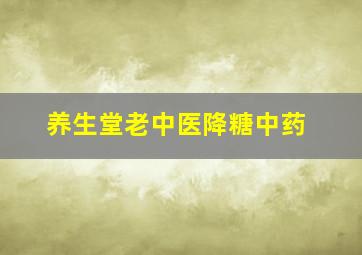 养生堂老中医降糖中药